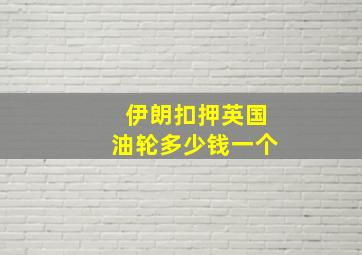 伊朗扣押英国
油轮多少钱一个